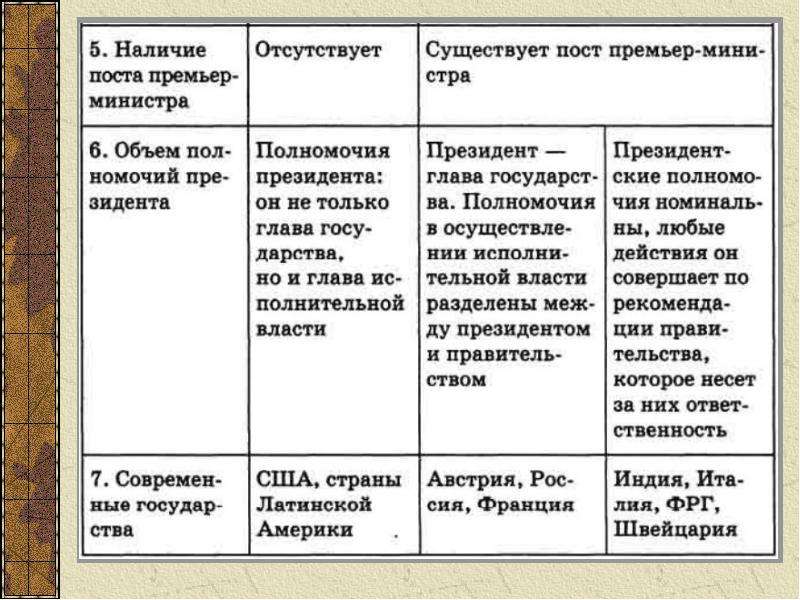 | 5. Наличие поста премьер-министра | Отсутствует | Существует пост премьер-министра | |
|---|---|---|---|
| 6. Объем полномочий президента | Полномочия президента: он не только глава государства, но и глава исполнительной власти | Президент — глава государства. Полномочия в осуществлении исполнительной власти разделены между президентом и правительством | Президентские полномочия номинальны, любые действия он совершает по рекомендации правительства, которое несет за них ответственность |
| 7. Современные государства | США, страны Латинской Америки | Австрия, Россия, Франция | Индия, Италия, ФРГ, Швейцария |